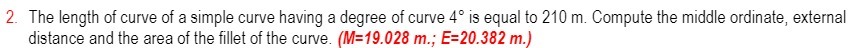 2. The length of curve of a simple curve having a degree of curve 4° is equal to 210 m. Compute the middle ordinate, external distance and the area of the fillet of the curve. (M=19.028 m.; E=20.382 m.)